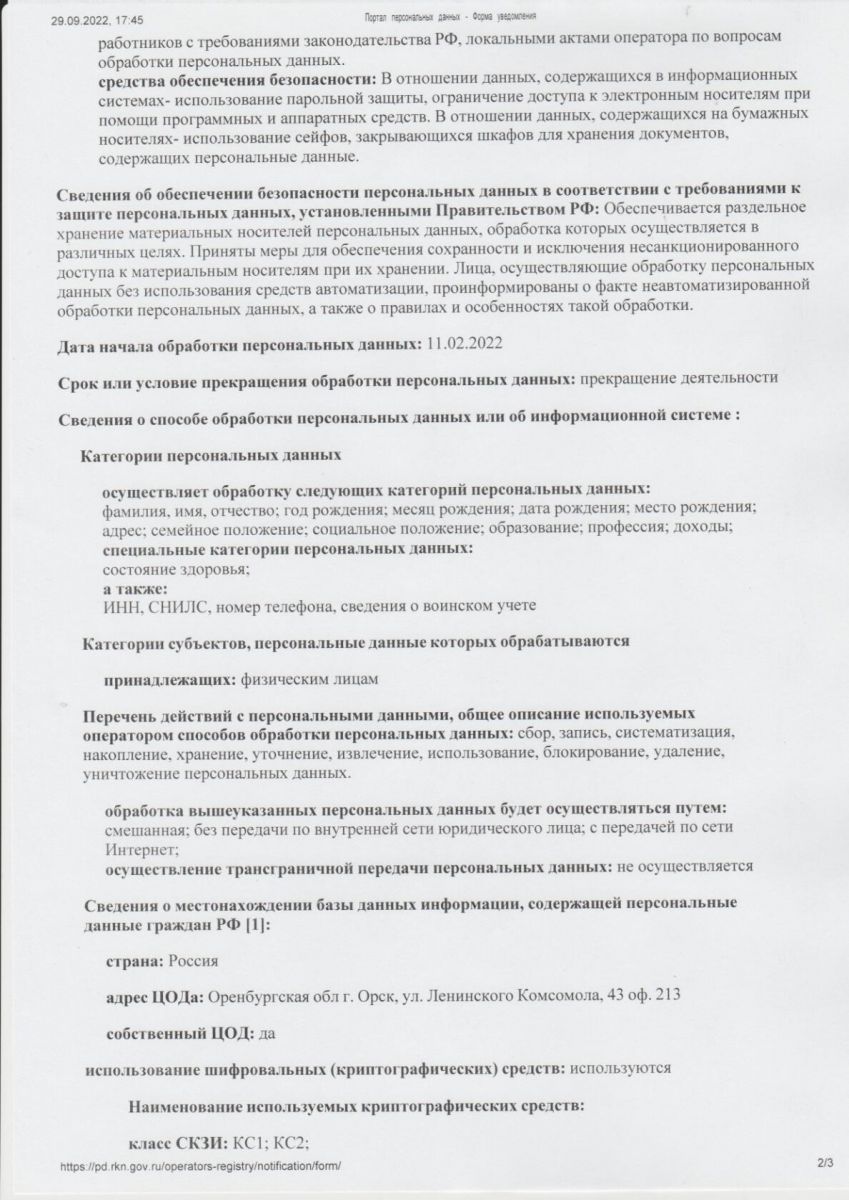 29.09.2022, 17:45 Портал персональных данных - Форма уведомления

работников с требованиями законодательства РФ, локальными актами оператора по вопросам обработки персональных данных.
**средства обеспечения безопасности:** В отношении данных, содержащихся в информационных системах- использование парольной защиты, ограничение доступа к электронным носителям при помощи программных и аппаратных средств. В отношении данных, содержащихся на бумажных носителях- использование сейфов, закрывающихся шкафов для хранения документов, содержащих персональные данные.

**Сведения об обеспечении безопасности персональных данных в соответствии с требованиями к защите персональных данных, установленными Правительством РФ:** Обеспечивается раздельное хранение материальных носителей персональных данных, обработка которых осуществляется в различных целях. Приняты меры для обеспечения сохранности и исключения несанкционированного доступа к материальным носителям при их хранении. Лица, осуществляющие обработку персональных данных без использования средств автоматизации, проинформированы о факте неавтоматизированной обработки персональных данных, а также о правилах и особенностях такой обработки.

**Дата начала обработки персональных данных:** 11.02.2022

**Срок или условие прекращения обработки персональных данных:** прекращение деятельности

**Сведения о способе обработки персональных данных или об информационной системе :**

**Категории персональных данных**

**осуществляет обработку следующих категорий персональных данных:**
фамилия, имя, отчество; год рождения; месяц рождения; дата рождения; место рождения; адрес; семейное положение; социальное положение; образование; профессия; доходы;
**специальные категории персональных данных:**
состояние здоровья;
**а также:**
ИНН, СНИЛС, номер телефона, сведения о воинском учете

**Категории субъектов, персональные данные которых обрабатываются**

**принадлежащих:** физическим лицам

**Перечень действий с персональными данными, общее описание используемых оператором способов обработки персональных данных:** сбор, запись, систематизация, накопление, хранение, уточнение, извлечение, использование, блокирование, удаление, уничтожение персональных данных.

**обработка вышеуказанных персональных данных будет осуществляться путем:** смешанная; без передачи по внутренней сети юридического лица; с передачей по сети Интернет;
**осуществление трансграничной передачи персональных данных:** не осуществляется

**Сведения о местонахождении базы данных информации, содержащей персональные данные граждан РФ [1]:**

**страна:** Россия

**адрес ЦОДа:** Оренбургская обл г. Орск, ул. Ленинского Комсомола, 43 оф. 213

**собственный ЦОД:** да

**использование шифровальных (криптографических) средств:** используются

**Наименование используемых криптографических средств:**

**класс СКЗИ:** КС1; КС2;

https://pd.rkn.gov.ru/operators-registry/notification/form/ 2/3